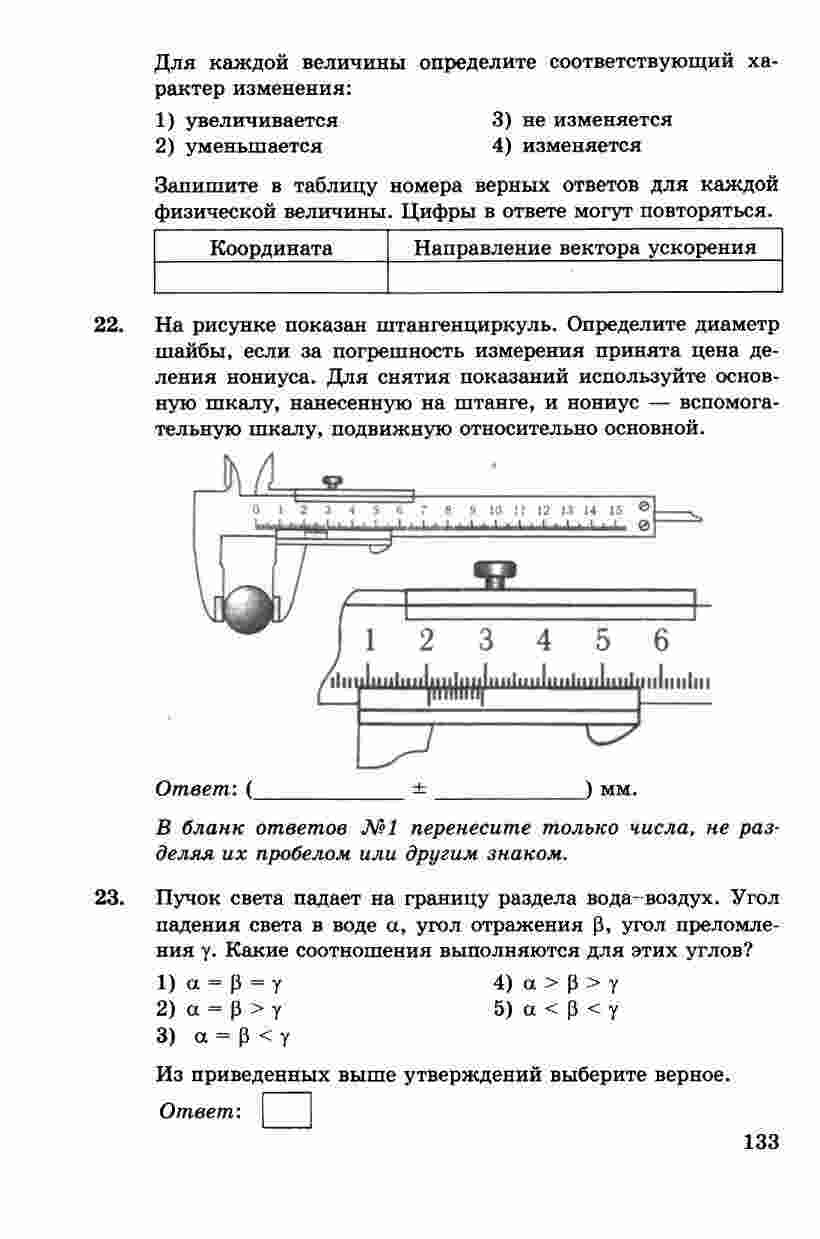 Для каждой величины определите соответствующий характер изменения:

1) увеличивается
2) уменьшается
3) не изменяется
4) изменяется

Запишите в таблицу номера верных ответов для каждой физической величины. Цифры в ответе могут повторяться.

| Координата | Направление вектора ускорения |
|---|---|
| | |

22. На рисунке показан штангенциркуль. Определите диаметр шайбы, если за погрешность измерения принята цена деления нониуса. Для снятия показаний используйте основную шкалу, нанесенную на штанге, и нониус — вспомогательную шкалу, подвижную относительно основной.

0 1 2 3 4 5 6 7 8 9 10 11 12 13 14 15

1 2 3 4 5 6

Ответ: (____________ ± ____________) мм.

В бланк ответов №1 перенесите только числа, не разделяя их пробелом или другим знаком.

23. Пучок света падает на границу раздела вода–воздух. Угол падения света в воде $\alpha$, угол отражения $\beta$, угол преломления $\gamma$. Какие соотношения выполняются для этих углов?

1) $\alpha = \beta = \gamma$
2) $\alpha = \beta > \gamma$
3) $\alpha = \beta < \gamma$
4) $\alpha > \beta > \gamma$
5) $\alpha < \beta < \gamma$

Из приведенных выше утверждений выберите верное.

Ответ:

133